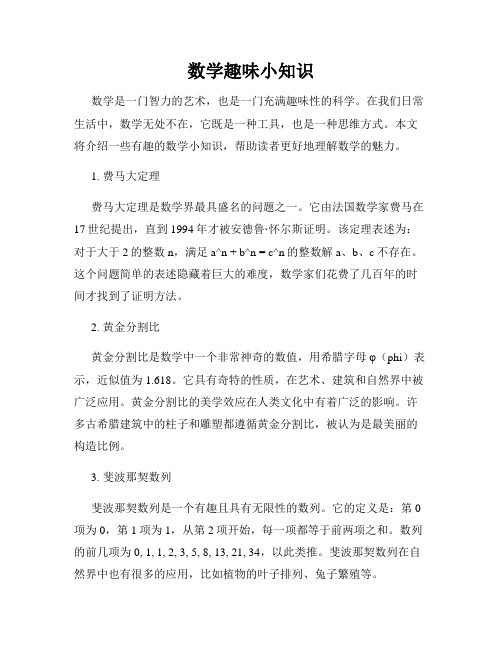 数学趣味小知识

数学是一门智力的艺术，也是一门充满趣味性的科学。在我们日常生活中，数学无处不在，它既是一种工具，也是一种思维方式。本文将介绍一些有趣的数学小知识，帮助读者更好地理解数学的魅力。

1. 费马大定理

费马大定理是数学界最具盛名的问题之一。它由法国数学家费马在17世纪提出，直到1994年才被安德鲁·怀尔斯证明。该定理表述为：对于大于2的整数n，满足a^n + b^n = c^n的整数解a、b、c不存在。这个问题简单的表述隐藏着巨大的难度，数学家们花费了几百年的时间才找到了证明方法。

2. 黄金分割比

黄金分割比是数学中一个非常神奇的数值，用希腊字母φ（phi）表示，近似值为1.618。它具有奇特的性质，在艺术、建筑和自然界中被广泛应用。黄金分割比的美学效应在人类文化中有着广泛的影响。许多古希腊建筑中的柱子和雕塑都遵循黄金分割比，被认为是最美丽的构造比例。

3. 斐波那契数列

斐波那契数列是一个有趣且具有无限性的数列。它的定义是：第0项为0，第1项为1，从第2项开始，每一项都等于前两项之和。数列的前几项为0, 1, 1, 2, 3, 5, 8, 13, 21, 34，以此类推。斐波那契数列在自然界中也有很多的应用，比如植物的叶子排列、兔子繁殖等。